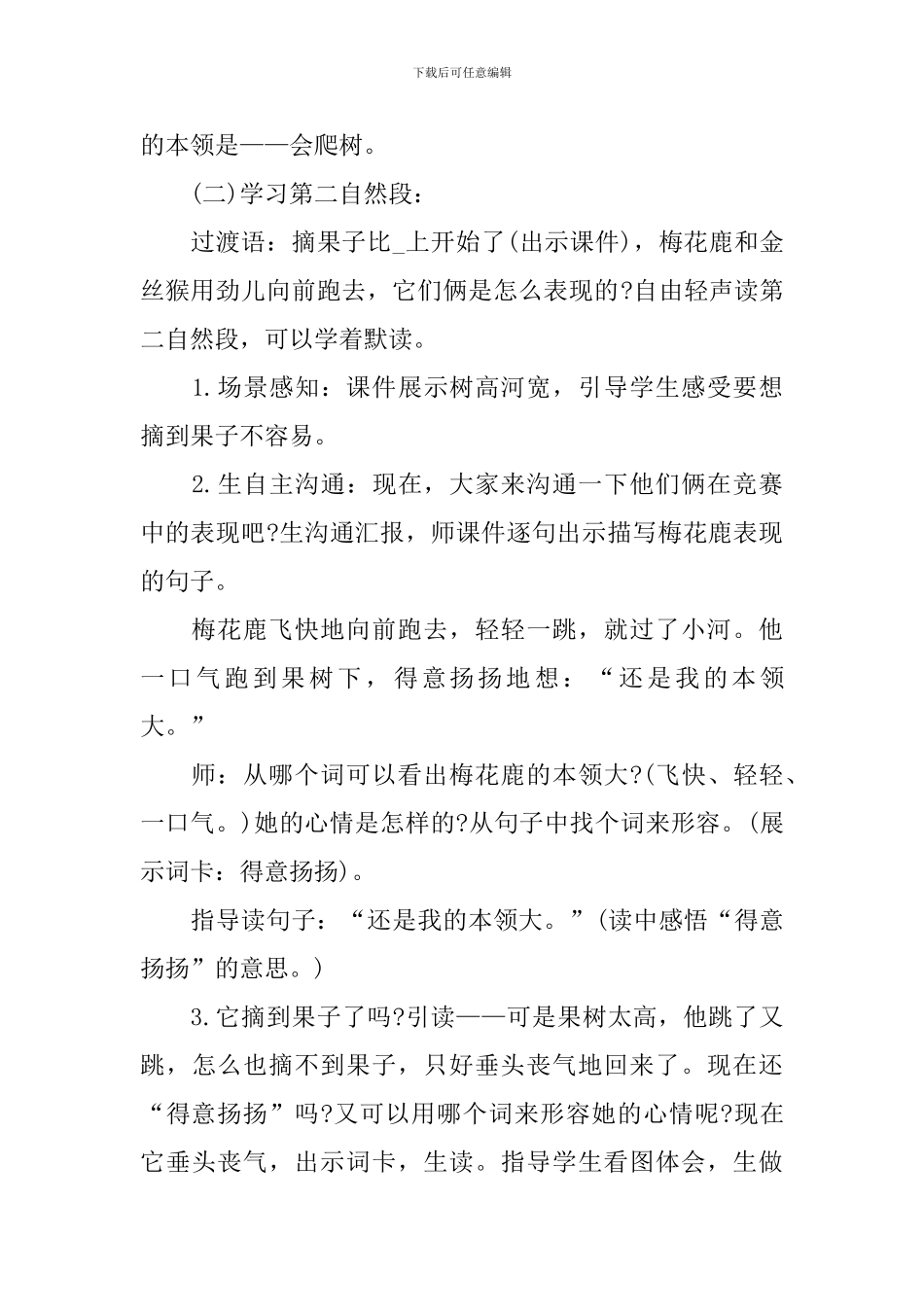 下载后可任意编辑

的本领是——会爬树。

(二)学习第二自然段：

过渡语：摘果子比_上开始了(出示课件)，梅花鹿和金丝猴用劲儿向前跑去，它们俩是怎么表现的?自由轻声读第二自然段，可以学着默读。

1.场景感知：课件展示树高河宽，引导学生感受要想摘到果子不容易。

2.生自主沟通：现在，大家来沟通一下他们俩在竞赛中的表现吧?生沟通汇报，师课件逐句出示描写梅花鹿表现的句子。

梅花鹿飞快地向前跑去，轻轻一跳，就过了小河。他一口气跑到果树下，得意扬扬地想：“还是我的本领大。”

师：从哪个词可以看出梅花鹿的本领大?(飞快、轻轻、一口气。)她的心情是怎样的?从句子中找个词来形容。(展示词卡：得意扬扬)。

指导读句子：“还是我的本领大。”(读中感悟“得意扬扬”的意思。)

3.它摘到果子了吗?引读——可是果树太高，他跳了又跳，怎么也摘不到果子，只好垂头丧气地回来了。现在还“得意扬扬”吗?又可以用哪个词来形容她的心情呢?现在它垂头丧气，出示词卡，生读。指导学生看图体会，生做